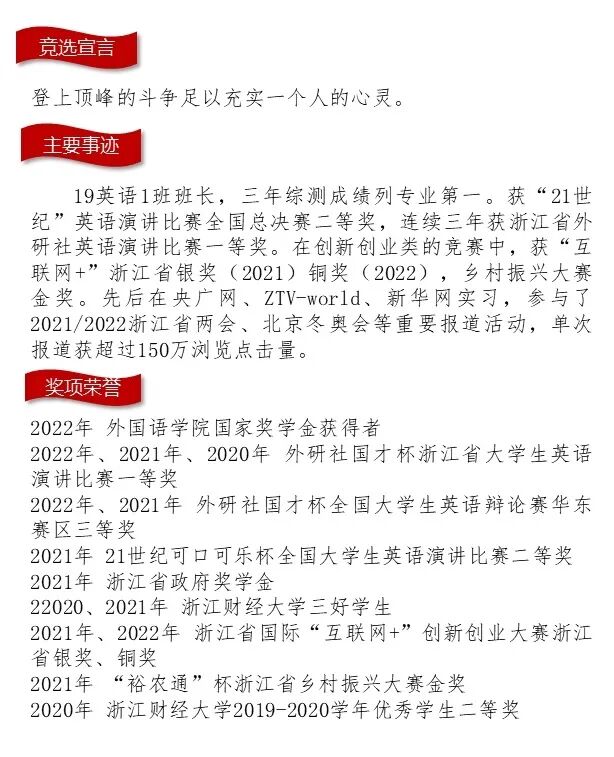 竞选宣言

登上顶峰的斗争足以充实一个人的心灵。

主要事迹

19英语1班班长，三年综测成绩列专业第一。获“21世纪”英语演讲比赛全国总决赛二等奖，连续三年获浙江省外研社英语演讲比赛一等奖。在创新创业类的竞赛中，获“互联网+”浙江省银奖（2021）铜奖（2022），乡村振兴大赛金奖。先后在央广网、ZTV-world、新华网实习，参与了2021/2022浙江省两会、北京冬奥会等重要报道活动，单次报道获超过150万浏览点击量。

奖项荣誉

2022年 外国语学院国家奖学金获得者
2022年、2021年、2020年 外研社国才杯浙江省大学生英语演讲比赛一等奖
2022年、2021年 外研社国才杯全国大学生英语辩论赛华东赛区三等奖
2021年 21世纪可口可乐杯全国大学生英语演讲比赛二等奖
2021年 浙江省政府奖学金
22020、2021年 浙江财经大学三好学生
2021年、2022年 浙江省国际“互联网+”创新创业大赛浙江省银奖、铜奖
2021年 “裕农通”杯浙江省乡村振兴大赛金奖
2020年 浙江财经大学2019-2020学年优秀学生二等奖